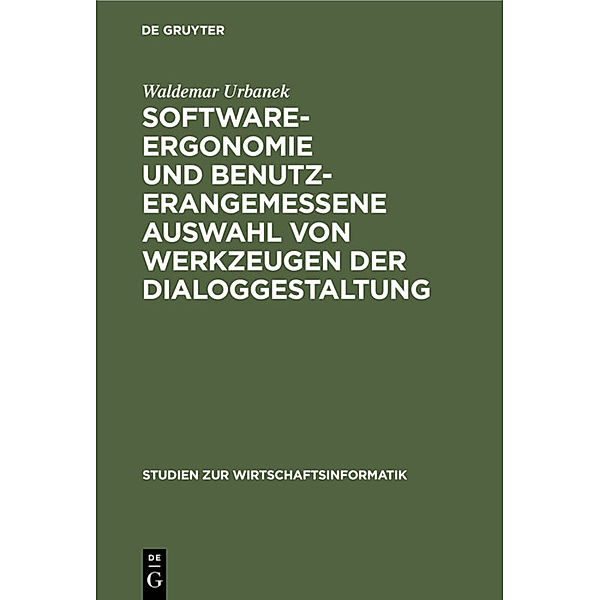 DE GRUYTER

Waldemar Urbanek

SOFTWARE-ERGONOMIE UND BENUTZERANGEMESSENE AUSWAHL VON WERKZEUGEN DER DIALOGGESTALTUNG

STUDIEN ZUR WIRTSCHAFTSINFORMATIK

DE
G